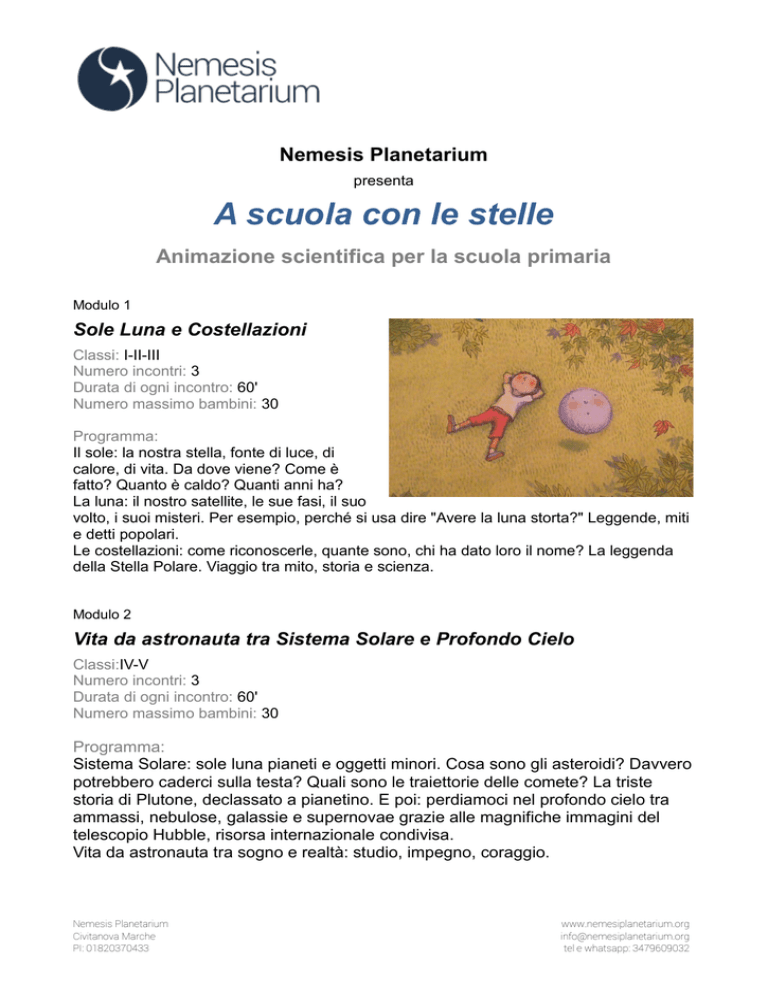 Nemesis Planetarium

Nemesis Planetarium

presenta

A scuola con le stelle

Animazione scientifica per la scuola primaria

Modulo 1

Sole Luna e Costellazioni

Classi: I-II-III
Numero incontri: 3
Durata di ogni incontro: 60'
Numero massimo bambini: 30

Programma:
Il sole: la nostra stella, fonte di luce, di calore, di vita. Da dove viene? Come è fatto? Quanto è caldo? Quanti anni ha?
La luna: il nostro satellite, le sue fasi, il suo volto, i suoi misteri. Per esempio, perché si usa dire "Avere la luna storta?" Leggende, miti e detti popolari.
Le costellazioni: come riconoscerle, quante sono, chi ha dato loro il nome? La leggenda della Stella Polare. Viaggio tra mito, storia e scienza.

Modulo 2

Vita da astronauta tra Sistema Solare e Profondo Cielo

Classi:IV-V
Numero incontri: 3
Durata di ogni incontro: 60'
Numero massimo bambini: 30

Programma:
Sistema Solare: sole luna pianeti e oggetti minori. Cosa sono gli asteroidi? Davvero potrebbero caderci sulla testa? Quali sono le traiettorie delle comete? La triste storia di Plutone, declassato a pianetino. E poi: perdiamoci nel profondo cielo tra ammassi, nebulose, galassie e supernovae grazie alle magnifiche immagini del telescopio Hubble, risorsa internazionale condivisa.
Vita da astronauta tra sogno e realtà: studio, impegno, coraggio.

Nemesis Planetarium
Civitanova Marche
PI: 01820370433

www.nemesisplanetarium.org
info@nemesisplanetarium.org
tel e whatsapp: 3479609032